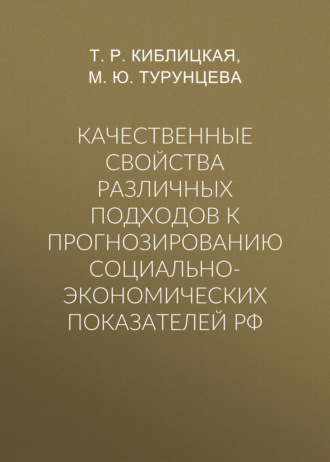 Т. Р. КИБЛИЦКАЯ,
М. Ю. ТУРУНЦЕВА

КАЧЕСТВЕННЫЕ СВОЙСТВА РАЗЛИЧНЫХ ПОДХОДОВ К ПРОГНОЗИРОВАНИЮ СОЦИАЛЬНО-ЭКОНОМИЧЕСКИХ ПОКАЗАТЕЛЕЙ РФ